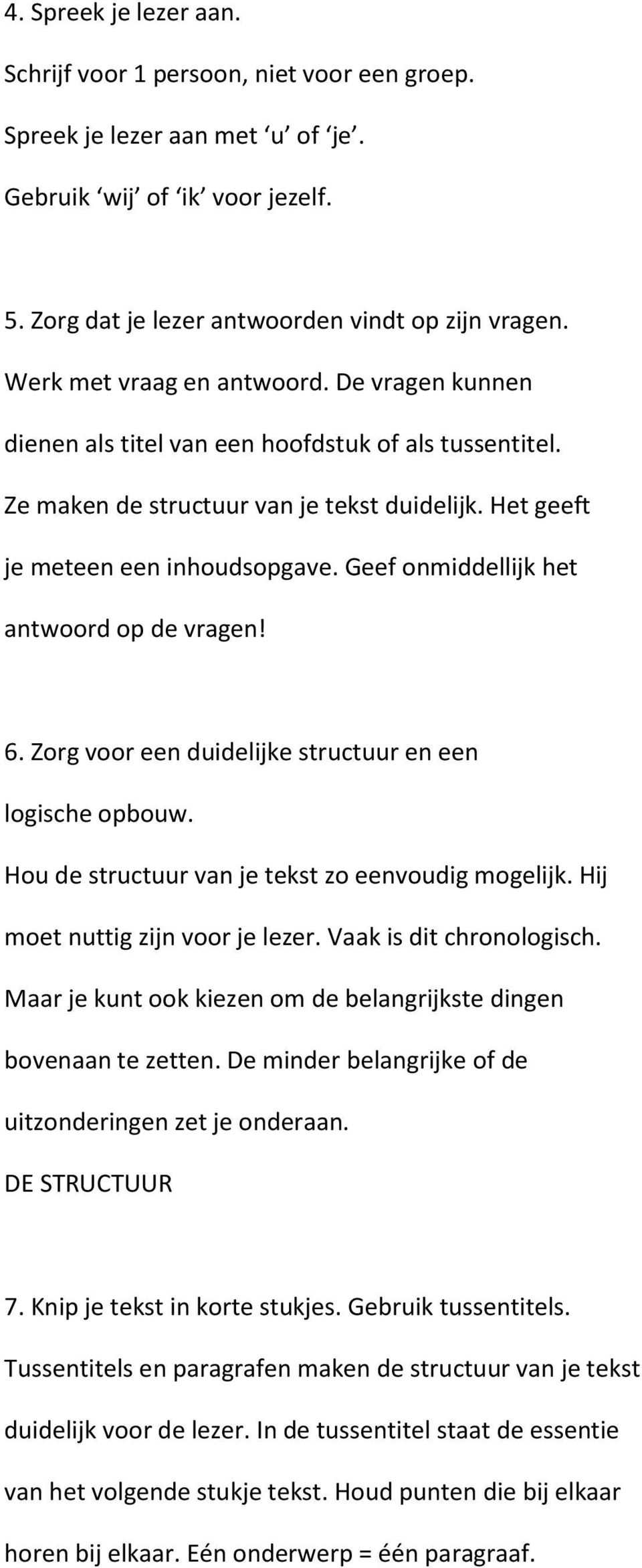 4. Spreek je lezer aan.

Schrijf voor 1 persoon, niet voor een groep.

Spreek je lezer aan met ‘u’ of ‘je’.

Gebruik ‘wij’ of ‘ik’ voor jezelf.

5. Zorg dat je lezer antwoorden vindt op zijn vragen.

Werk met vraag en antwoord. De vragen kunnen dienen als titel van een hoofdstuk of als tussentitel. Ze maken de structuur van je tekst duidelijk. Het geeft je meteen een inhoudsopgave. Geef onmiddellijk het antwoord op de vragen!

6. Zorg voor een duidelijke structuur en een logische opbouw.

Hou de structuur van je tekst zo eenvoudig mogelijk. Hij moet nuttig zijn voor je lezer. Vaak is dit chronologisch. Maar je kunt ook kiezen om de belangrijkste dingen bovenaan te zetten. De minder belangrijke of de uitzonderingen zet je onderaan.

DE STRUCTUUR

7. Knip je tekst in korte stukjes. Gebruik tussentitels.

Tussentitels en paragrafen maken de structuur van je tekst duidelijk voor de lezer. In de tussentitel staat de essentie van het volgende stukje tekst. Houd punten die bij elkaar horen bij elkaar. Eén onderwerp = één paragraaf.